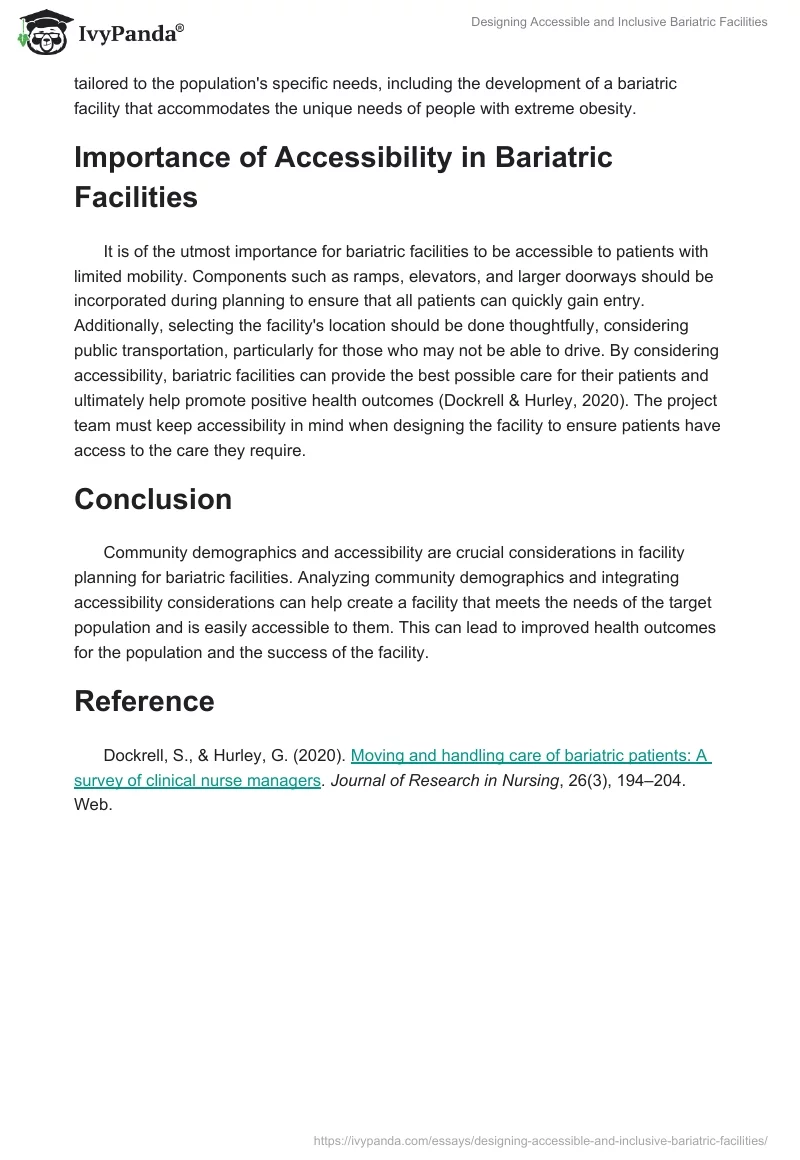 IvyPanda®

Designing Accessible and Inclusive Bariatric Facilities

tailored to the population's specific needs, including the development of a bariatric facility that accommodates the unique needs of people with extreme obesity.

Importance of Accessibility in Bariatric Facilities

It is of the utmost importance for bariatric facilities to be accessible to patients with limited mobility. Components such as ramps, elevators, and larger doorways should be incorporated during planning to ensure that all patients can quickly gain entry. Additionally, selecting the facility's location should be done thoughtfully, considering public transportation, particularly for those who may not be able to drive. By considering accessibility, bariatric facilities can provide the best possible care for their patients and ultimately help promote positive health outcomes (Dockrell & Hurley, 2020). The project team must keep accessibility in mind when designing the facility to ensure patients have access to the care they require.

Conclusion

Community demographics and accessibility are crucial considerations in facility planning for bariatric facilities. Analyzing community demographics and integrating accessibility considerations can help create a facility that meets the needs of the target population and is easily accessible to them. This can lead to improved health outcomes for the population and the success of the facility.

Reference

Dockrell, S., & Hurley, G. (2020). Moving and handling care of bariatric patients: A survey of clinical nurse managers. Journal of Research in Nursing, 26(3), 194–204. Web.

https://ivypanda.com/essays/designing-accessible-and-inclusive-bariatric-facilities/